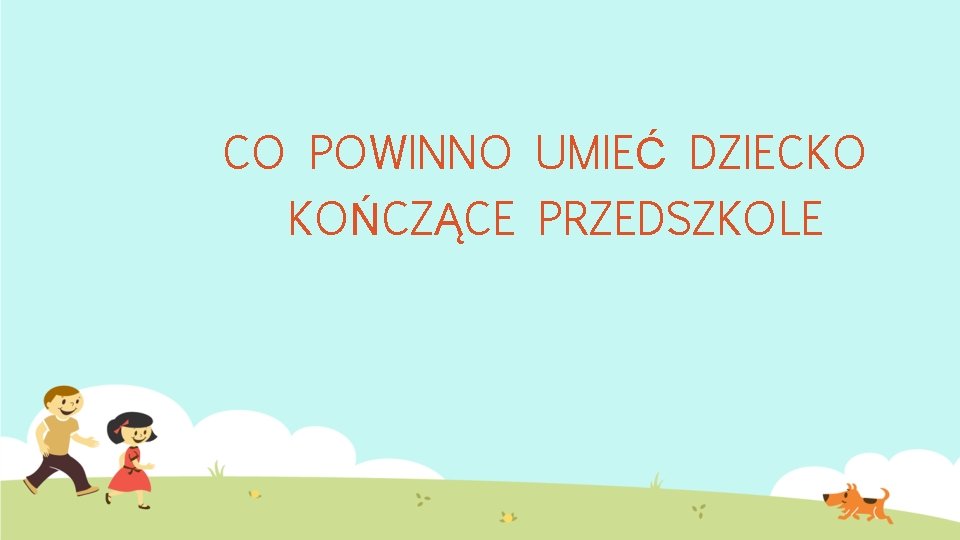 CO POWINNO UMIEĆ DZIECKO KOŃCZĄCE PRZEDSZKOLE